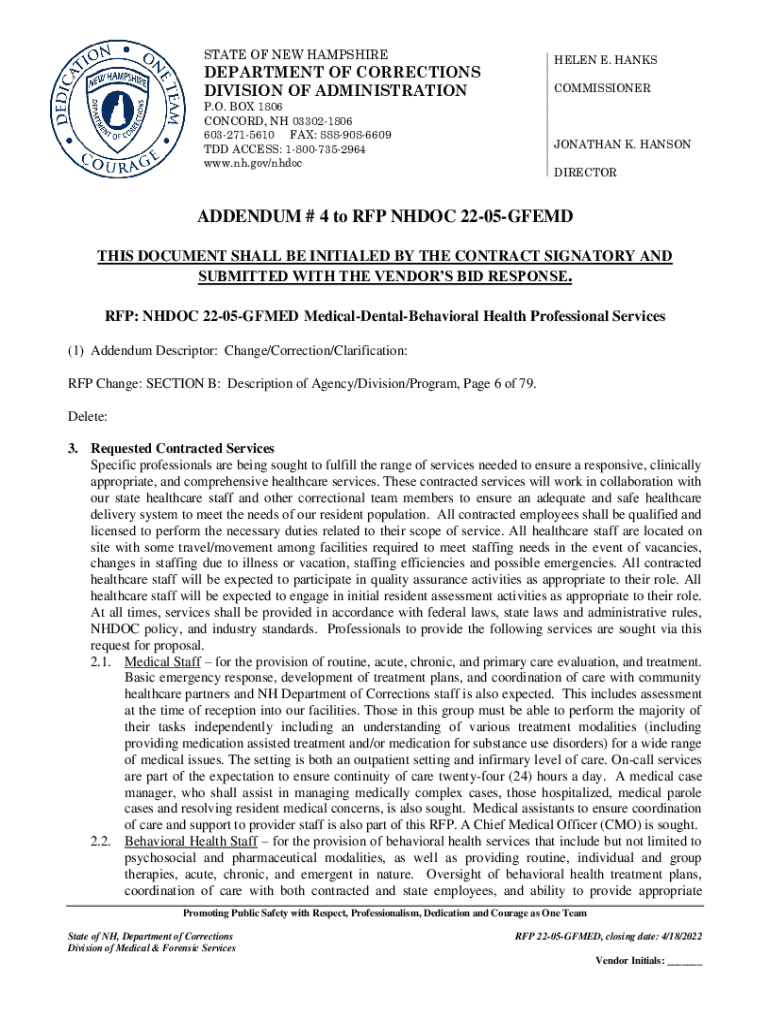 DEDICATION ONE TEAM COURAGE NEW HAMPSHIRE DEPARTMENT OF CORRECTIONS

STATE OF NEW HAMPSHIRE
DEPARTMENT OF CORRECTIONS
DIVISION OF ADMINISTRATION
P.O. BOX 1806
CONCORD, NH 03302-1806
603-271-5610 FAX: 888-908-6609
TDD ACCESS: 1-800-735-2964
www.nh.gov/nhdoc

HELEN E. HANKS
COMMISSIONER

JONATHAN K. HANSON
DIRECTOR

ADDENDUM # 4 to RFP NHDOC 22-05-GFEMD

THIS DOCUMENT SHALL BE INITIALED BY THE CONTRACT SIGNATORY AND SUBMITTED WITH THE VENDOR'S BID RESPONSE.

RFP: NHDOC 22-05-GFMED Medical-Dental-Behavioral Health Professional Services

(1) Addendum Descriptor: Change/Correction/Clarification:

RFP Change: SECTION B: Description of Agency/Division/Program, Page 6 of 79.

Delete:

3. Requested Contracted Services
Specific professionals are being sought to fulfill the range of services needed to ensure a responsive, clinically appropriate, and comprehensive healthcare services. These contracted services will work in collaboration with our state healthcare staff and other correctional team members to ensure an adequate and safe healthcare delivery system to meet the needs of our resident population. All contracted employees shall be qualified and licensed to perform the necessary duties related to their scope of service. All healthcare staff are located on site with some travel/movement among facilities required to meet staffing needs in the event of vacancies, changes in staffing due to illness or vacation, staffing efficiencies and possible emergencies. All contracted healthcare staff will be expected to participate in quality assurance activities as appropriate to their role. All healthcare staff will be expected to engage in initial resident assessment activities as appropriate to their role. At all times, services shall be provided in accordance with federal laws, state laws and administrative rules, NHDOC policy, and industry standards. Professionals to provide the following services are sought via this request for proposal.
2.1. Medical Staff – for the provision of routine, acute, chronic, and primary care evaluation, and treatment. Basic emergency response, development of treatment plans, and coordination of care with community healthcare partners and NH Department of Corrections staff is also expected. This includes assessment at the time of reception into our facilities. Those in this group must be able to perform the majority of their tasks independently including an understanding of various treatment modalities (including providing medication assisted treatment and/or medication for substance use disorders) for a wide range of medical issues. The setting is both an outpatient setting and infirmary level of care. On-call services are part of the expectation to ensure continuity of care twenty-four (24) hours a day. A medical case manager, who shall assist in managing medically complex cases, those hospitalized, medical parole cases and resolving resident medical concerns, is also sought. Medical assistants to ensure coordination of care and support to provider staff is also part of this RFP. A Chief Medical Officer (CMO) is sought.
2.2. Behavioral Health Staff – for the provision of behavioral health services that include but not limited to psychosocial and pharmaceutical modalities, as well as providing routine, individual and group therapies, acute, chronic, and emergent in nature. Oversight of behavioral health treatment plans, coordination of care with both contracted and state employees, and ability to provide appropriate

Promoting Public Safety with Respect, Professionalism, Dedication and Courage as One Team

State of NH, Department of Corrections
Division of Medical & Forensic Services

RFP 22-05-GFMED, closing date: 4/18/2022

Vendor Initials: _______